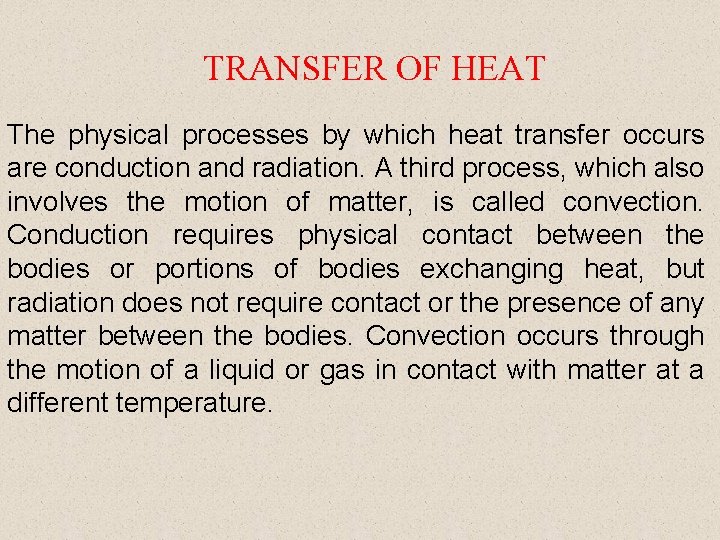 TRANSFER OF HEAT

The physical processes by which heat transfer occurs are conduction and radiation. A third process, which also involves the motion of matter, is called convection. Conduction requires physical contact between the bodies or portions of bodies exchanging heat, but radiation does not require contact or the presence of any matter between the bodies. Convection occurs through the motion of a liquid or gas in contact with matter at a different temperature.